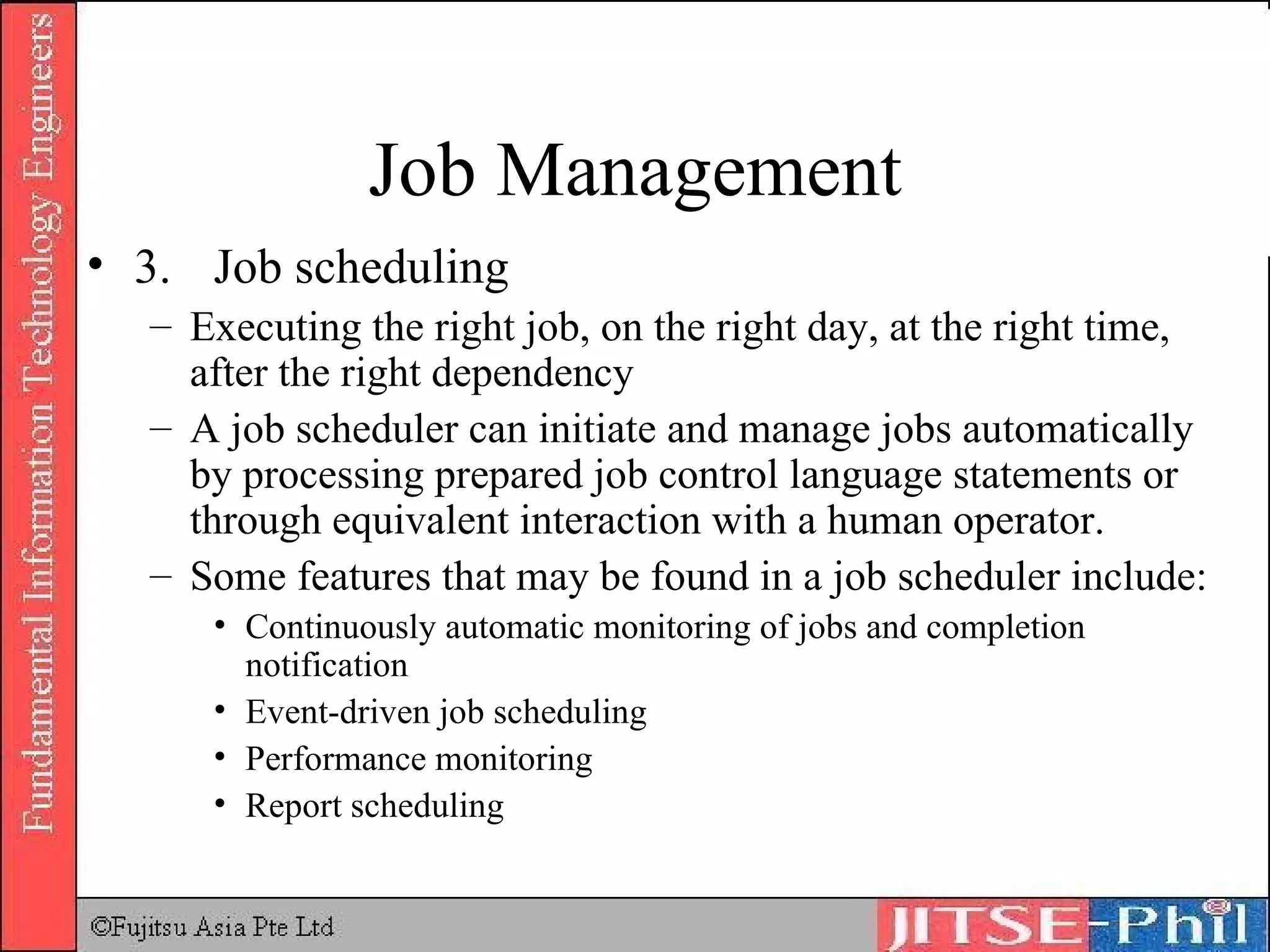 Fundamental Information Technology Engineers

Job Management

• 3. Job scheduling

– Executing the right job, on the right day, at the right time, after the right dependency

– A job scheduler can initiate and manage jobs automatically by processing prepared job control language statements or through equivalent interaction with a human operator.

– Some features that may be found in a job scheduler include:

• Continuously automatic monitoring of jobs and completion notification

• Event-driven job scheduling

• Performance monitoring

• Report scheduling

©Fujitsu Asia Pte Ltd

JITSE-Phil